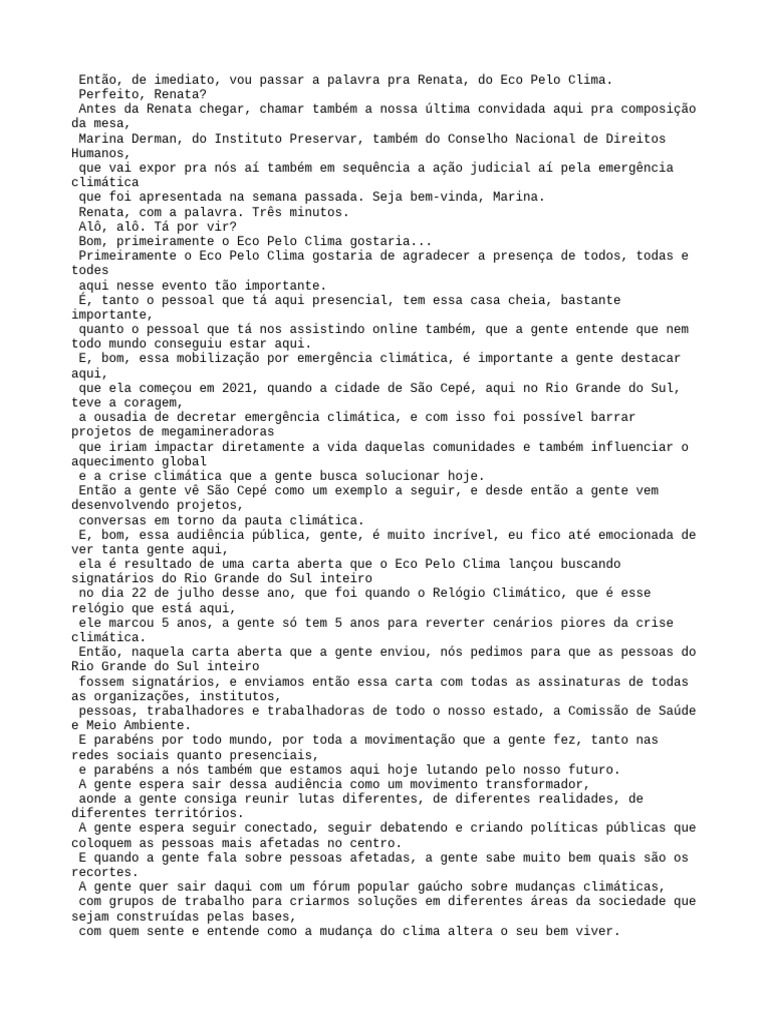 Então, de imediato, vou passar a palavra pra Renata, do Eco Pelo Clima.
Perfeito, Renata?
Antes da Renata chegar, chamar também a nossa última convidada aqui pra composição da mesa,
Marina Derman, do Instituto Preservar, também do Conselho Nacional de Direitos Humanos,
que vai expor pra nós aí também em sequência a ação judicial aí pela emergência climática
que foi apresentada na semana passada. Seja bem-vinda, Marina.
Renata, com a palavra. Três minutos.
Alô, alô. Tá por vir?
Bom, primeiramente o Eco Pelo Clima gostaria...
Primeiramente o Eco Pelo Clima gostaria de agradecer a presença de todos, todas e todes
aqui nesse evento tão importante.
É, tanto o pessoal que tá aqui presencial, tem essa casa cheia, bastante importante,
quanto o pessoal que tá nos assistindo online também, que a gente entende que nem todo mundo conseguiu estar aqui.
E, bom, essa mobilização por emergência climática, é importante a gente destacar aqui,
que ela começou em 2021, quando a cidade de São Cepé, aqui no Rio Grande do Sul, teve a coragem,
a ousadia de decretar emergência climática, e com isso foi possível barrar projetos de megamineradoras
que iriam impactar diretamente a vida daquelas comunidades e também influenciar o aquecimento global
e a crise climática que a gente busca solucionar hoje.
Então a gente vê São Cepé como um exemplo a seguir, e desde então a gente vem desenvolvendo projetos,
conversas em torno da pauta climática.
E, bom, essa audiência pública, gente, é muito incrível, eu fico até emocionada de ver tanta gente aqui,
ela é resultado de uma carta aberta que o Eco Pelo Clima lançou buscando signatários do Rio Grande do Sul inteiro
no dia 22 de julho desse ano, que foi quando o Relógio Climático, que é esse relógio que está aqui,
ele marcou 5 anos, a gente só tem 5 anos para reverter cenários piores da crise climática.
Então, naquela carta aberta que a gente enviou, nós pedimos para que as pessoas do Rio Grande do Sul inteiro
fossem signatários, e enviamos então essa carta com todas as assinaturas de todas as organizações, institutos,
pessoas, trabalhadores e trabalhadoras de todo o nosso estado, a Comissão de Saúde e Meio Ambiente.
E parabéns por todo mundo, por toda a movimentação que a gente fez, tanto nas redes sociais quanto presenciais,
e parabéns a nós também que estamos aqui hoje lutando pelo nosso futuro.
A gente espera sair dessa audiência como um movimento transformador,
aonde a gente consiga reunir lutas diferentes, de diferentes realidades, de diferentes territórios.
A gente espera seguir conectado, seguir debatendo e criando políticas públicas que coloquem as pessoas mais afetadas no centro.
E quando a gente fala sobre pessoas afetadas, a gente sabe muito bem quais são os recortes.
A gente quer sair daqui com um fórum popular gaúcho sobre mudanças climáticas,
com grupos de trabalho para criarmos soluções em diferentes áreas da sociedade que sejam construídas pelas bases,
com quem sente e entende como a mudança do clima altera o seu bem viver.